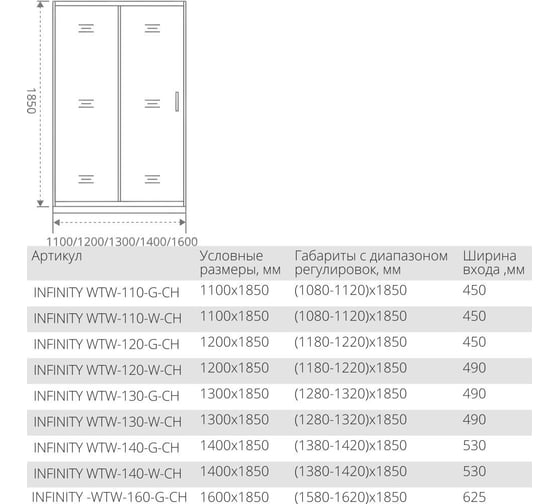 1850

1100/1200/1300/1400/1600

| Артикул | Условные размеры, мм | Габариты с диапазоном регулировок, мм | Ширина входа ,мм |
|---|---|---|---|
| INFINITY WTW-110-G-CH | 1100x1850 | (1080-1120)x1850 | 450 |
| INFINITY WTW-110-W-CH | 1100x1850 | (1080-1120)x1850 | 450 |
| INFINITY WTW-120-G-CH | 1200x1850 | (1180-1220)x1850 | 450 |
| INFINITY WTW-120-W-CH | 1200x1850 | (1180-1220)x1850 | 490 |
| INFINITY WTW-130-G-CH | 1300x1850 | (1280-1320)x1850 | 490 |
| INFINITY WTW-130-W-CH | 1300x1850 | (1280-1320)x1850 | 490 |
| INFINITY WTW-140-G-CH | 1400x1850 | (1380-1420)x1850 | 530 |
| INFINITY WTW-140-W-CH | 1400x1850 | (1380-1420)x1850 | 530 |
| INFINITY -WTW-160-G-CH | 1600x1850 | (1580-1620)x1850 | 625 |